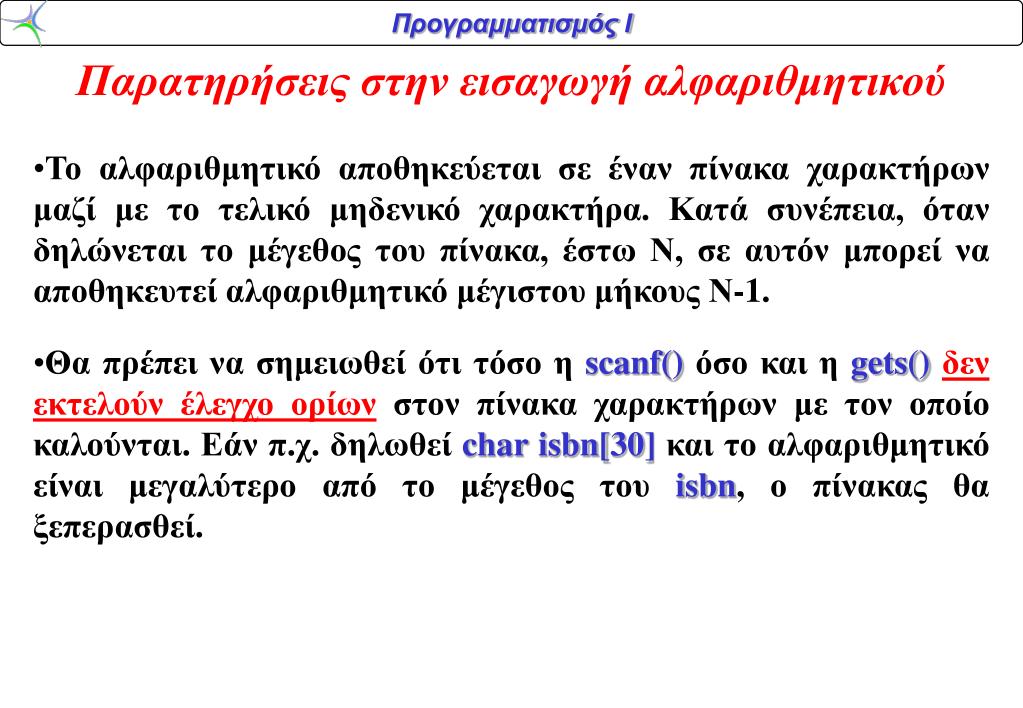 Προγραμματισμός Ι

Παρατηρήσεις στην εισαγωγή αλφαριθμητικού

•Το αλφαριθμητικό αποθηκεύεται σε έναν πίνακα χαρακτήρων μαζί με το τελικό μηδενικό χαρακτήρα. Κατά συνέπεια, όταν δηλώνεται το μέγεθος του πίνακα, έστω Ν, σε αυτόν μπορεί να αποθηκευτεί αλφαριθμητικό μέγιστου μήκους Ν-1.

•Θα πρέπει να σημειωθεί ότι τόσο η scanf() όσο και η gets() δεν εκτελούν έλεγχο ορίων στον πίνακα χαρακτήρων με τον οποίο καλούνται. Εάν π.χ. δηλωθεί char isbn[30] και το αλφαριθμητικό είναι μεγαλύτερο από το μέγεθος του isbn, ο πίνακας θα ξεπερασθεί.